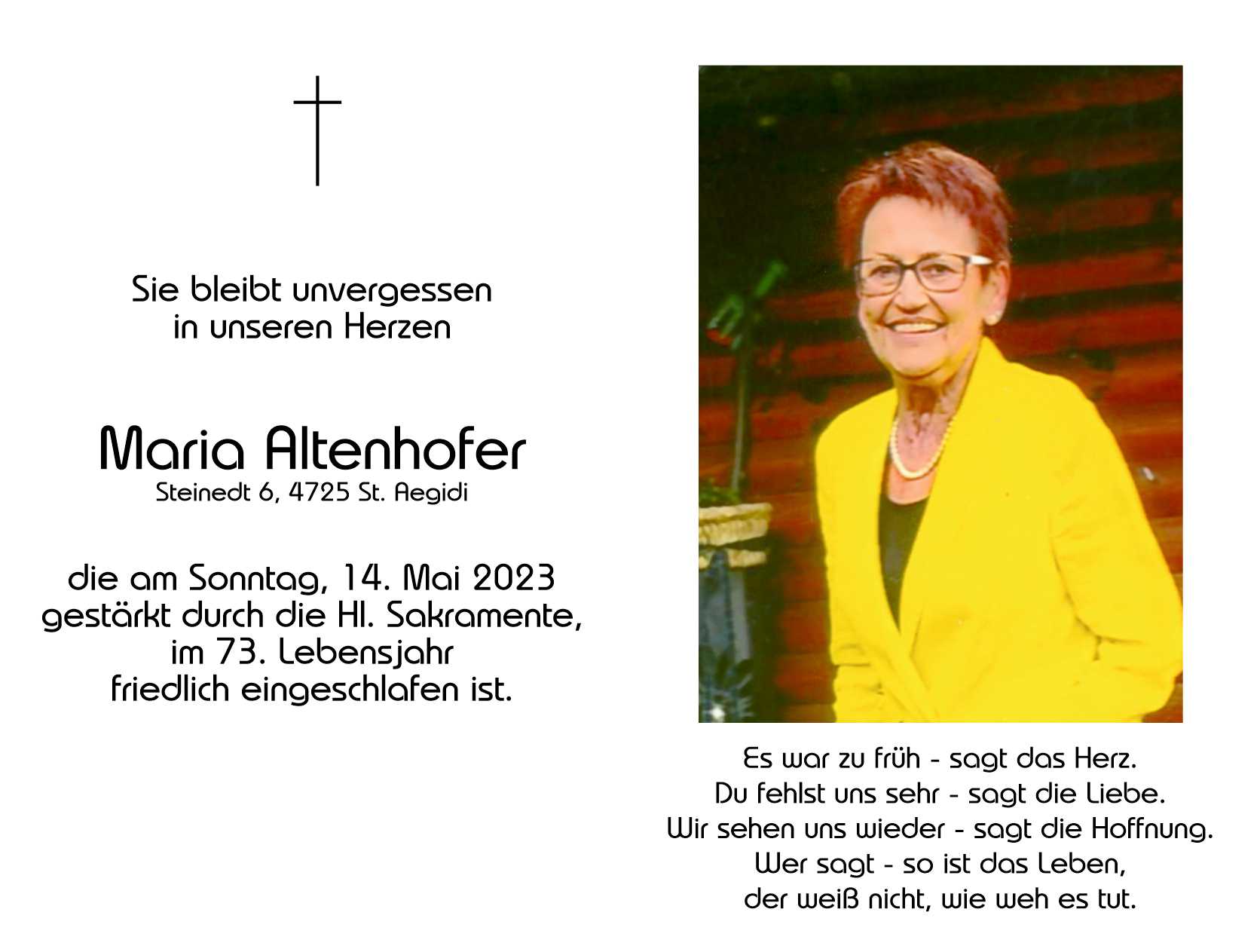 Sie bleibt unvergessen
in unseren Herzen

Maria Altenhofer
Steinedt 6, 4725 St. Aegidi

die am Sonntag, 14. Mai 2023
gestärkt durch die Hl. Sakramente,
im 73. Lebensjahr
friedlich eingeschlafen ist.

Es war zu früh - sagt das Herz.
Du fehlst uns sehr - sagt die Liebe.
Wir sehen uns wieder - sagt die Hoffnung.
Wer sagt - so ist das Leben,
der weiß nicht, wie weh es tut.